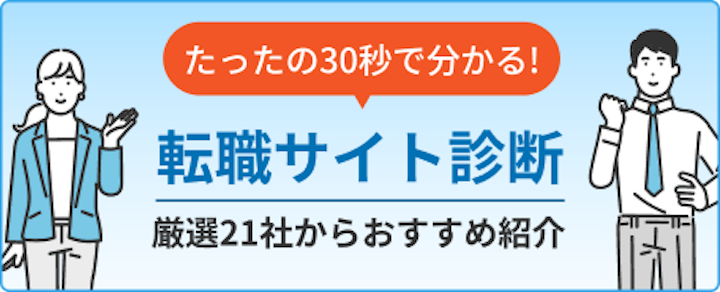 たったの30秒で分かる!

転職サイト診断

厳選21社からおすすめ紹介